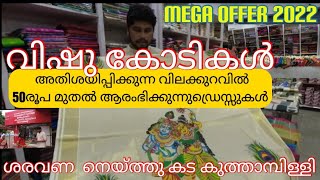 MEGA OFFER 2022

വിഷു കോടികൾ

അതിശയിപ്പിക്കുന്ന വിലക്കുറവിൽ
50രൂപ മുതൽ ആരംഭിക്കുന്നുഡ്രെസ്സുകൾ

ശരവണ നെയ്ത്തു കട കുത്താമ്പിള്ളി